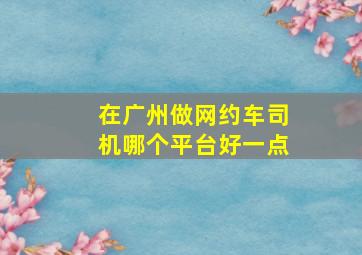 在广州做网约车司机哪个平台好一点